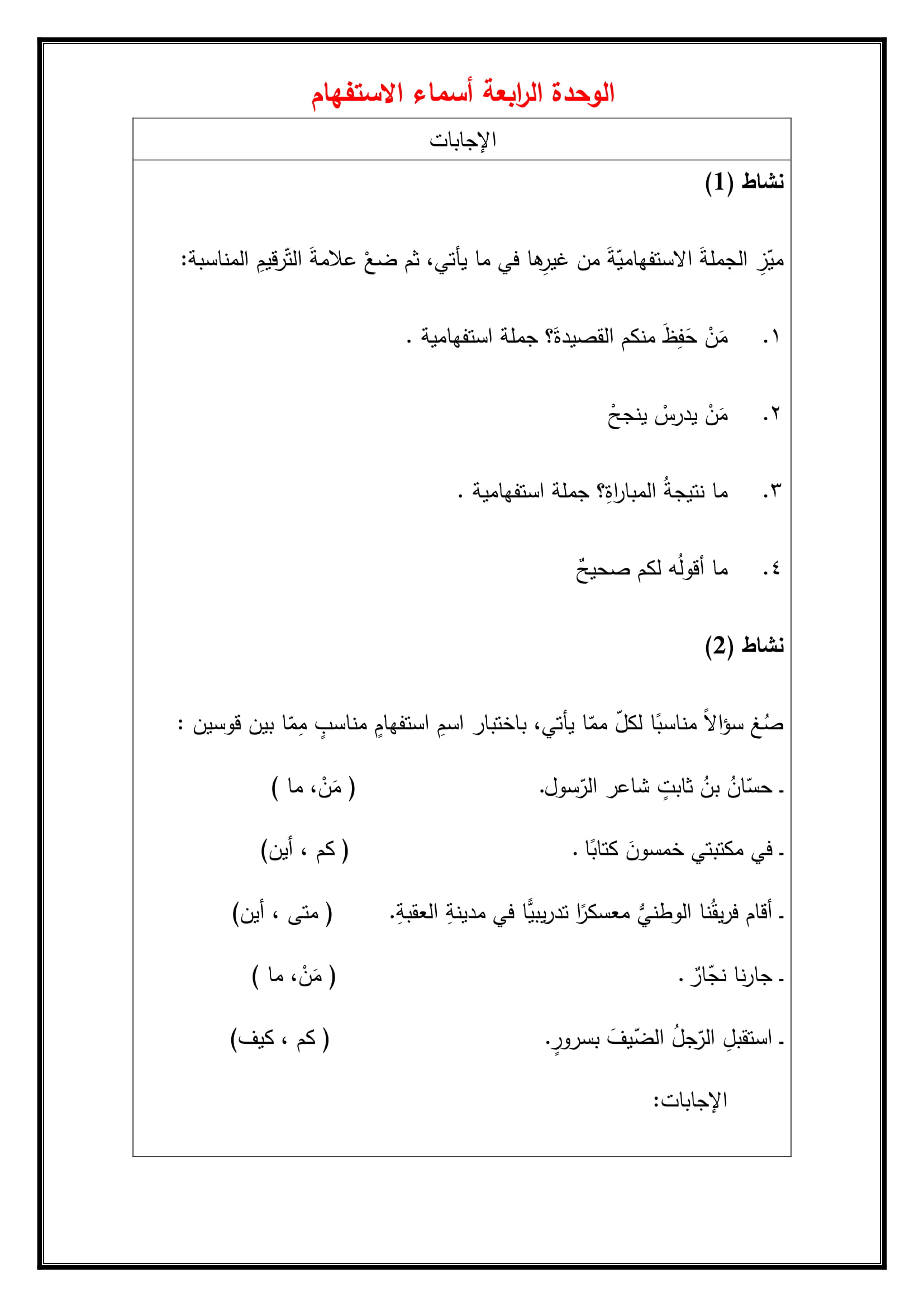 الوحدة الرابعة أسماء الاستفهام

الإجابات

نشاط (1)

ميّزِ الجملةَ الاستفهاميّةَ من غيرِها في ما يأتي، ثم ضعْ علامةَ التّرقيمِ المناسبة:

١. مَنْ حَفِظَ منكم القصيدةَ؟ جملة استفهامية .

٢. مَنْ يدرسْ ينجحْ

٣. ما نتيجةُ المباراةِ؟ جملة استفهامية .

٤. ما أقولُه لكم صحيحٌ

نشاط (2)

صُغ سؤالاً مناسبًا لكلّ ممّا يأتي، باختبار اسمِ استفهامٍ مناسبٍ مِمّا بين قوسين :

ـ حسّانُ بنُ ثابتٍ شاعر الرّسول. ( مَنْ، ما )

ـ في مكتبتي خمسونَ كتابًا . ( كم ، أين)

ـ أقام فريقُنا الوطنيُّ معسكرًا تدريبيًّا في مدينةِ العقبةِ. ( متى ، أين)

ـ جارنا نجّارٌ . ( مَنْ، ما )

ـ استقبلِ الرّجلُ الضّيفَ بسرورٍ. ( كم ، كيف)

الإجابات: